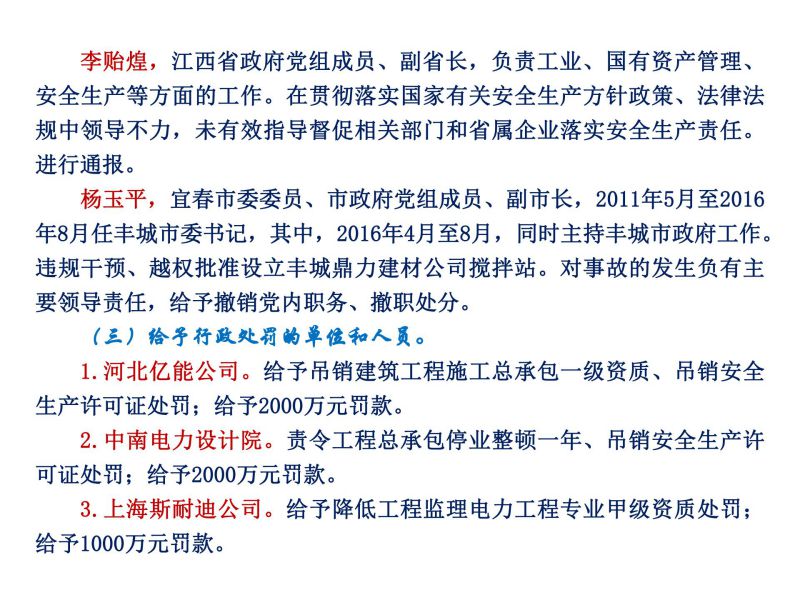 李贻煌，江西省政府党组成员、副省长，负责工业、国有资产管理、安全生产等方面的工作。在贯彻落实国家有关安全生产方针政策、法律法规中领导不力，未有效指导督促相关部门和省属企业落实安全生产责任。进行通报。

杨玉平，宜春市委委员、市政府党组成员、副市长，2011年5月至2016年8月任丰城市委书记，其中，2016年4月至8月，同时主持丰城市政府工作。违规干预、越权批准设立丰城鼎力建材公司搅拌站。对事故的发生负有主要领导责任，给予撤销党内职务、撤职处分。

（三）给予行政处罚的单位和人员。

1.河北亿能公司。给予吊销建筑工程施工总承包一级资质、吊销安全生产许可证处罚；给予2000万元罚款。

2.中南电力设计院。责令工程总承包停业整顿一年、吊销安全生产许可证处罚；给予2000万元罚款。

3.上海斯耐迪公司。给予降低工程监理电力工程专业甲级资质处罚；给予1000万元罚款。